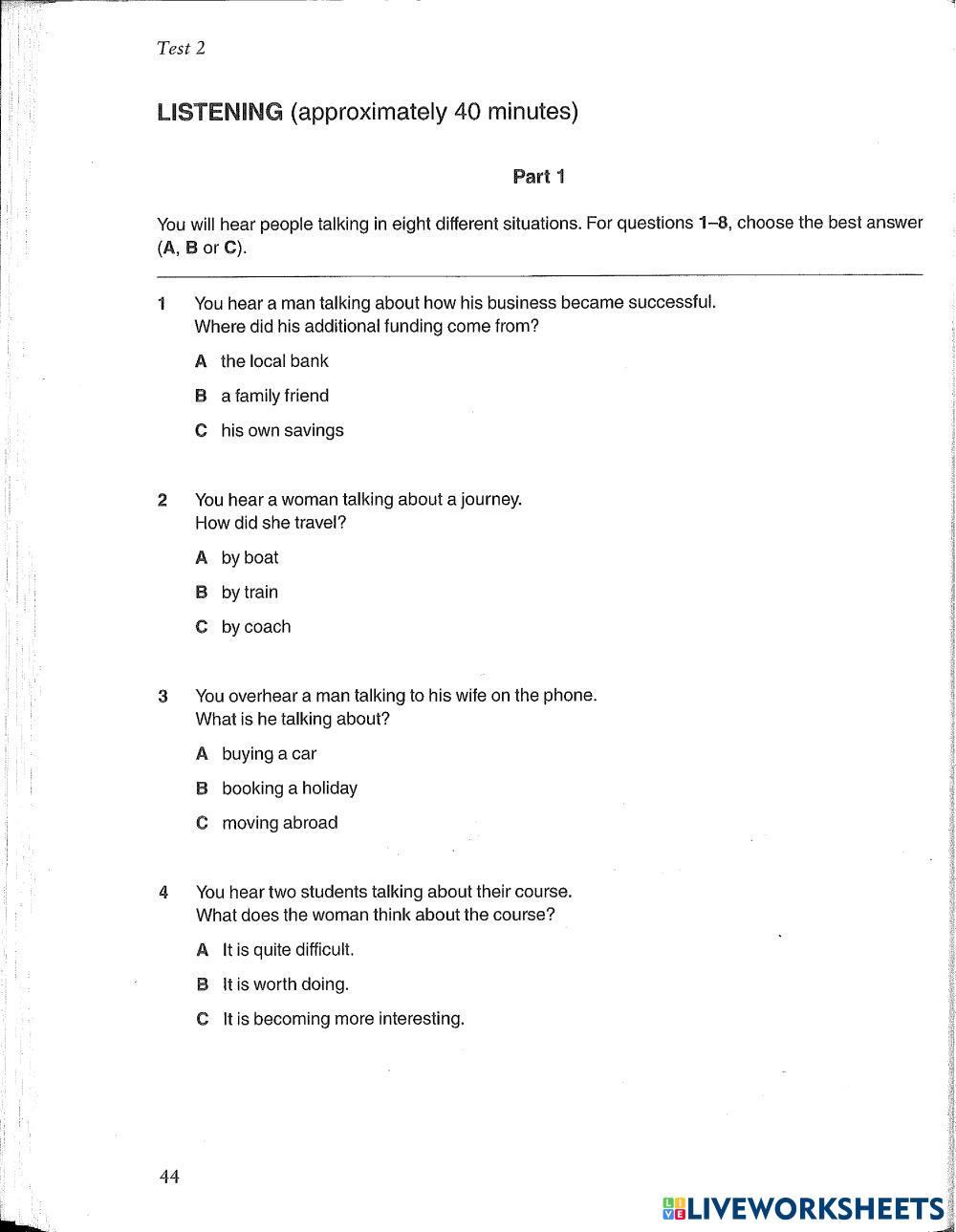 Test 2

LISTENING (approximately 40 minutes)

Part 1

You will hear people talking in eight different situations. For questions 1–8, choose the best answer (A, B or C).

1 You hear a man talking about how his business became successful.
Where did his additional funding come from?

A the local bank

B a family friend

C his own savings

2 You hear a woman talking about a journey.
How did she travel?

A by boat

B by train

C by coach

3 You overhear a man talking to his wife on the phone.
What is he talking about?

A buying a car

B booking a holiday

C moving abroad

4 You hear two students talking about their course.
What does the woman think about the course?

A It is quite difficult.

B It is worth doing.

C It is becoming more interesting.

44

LIVEWORKSHEETS